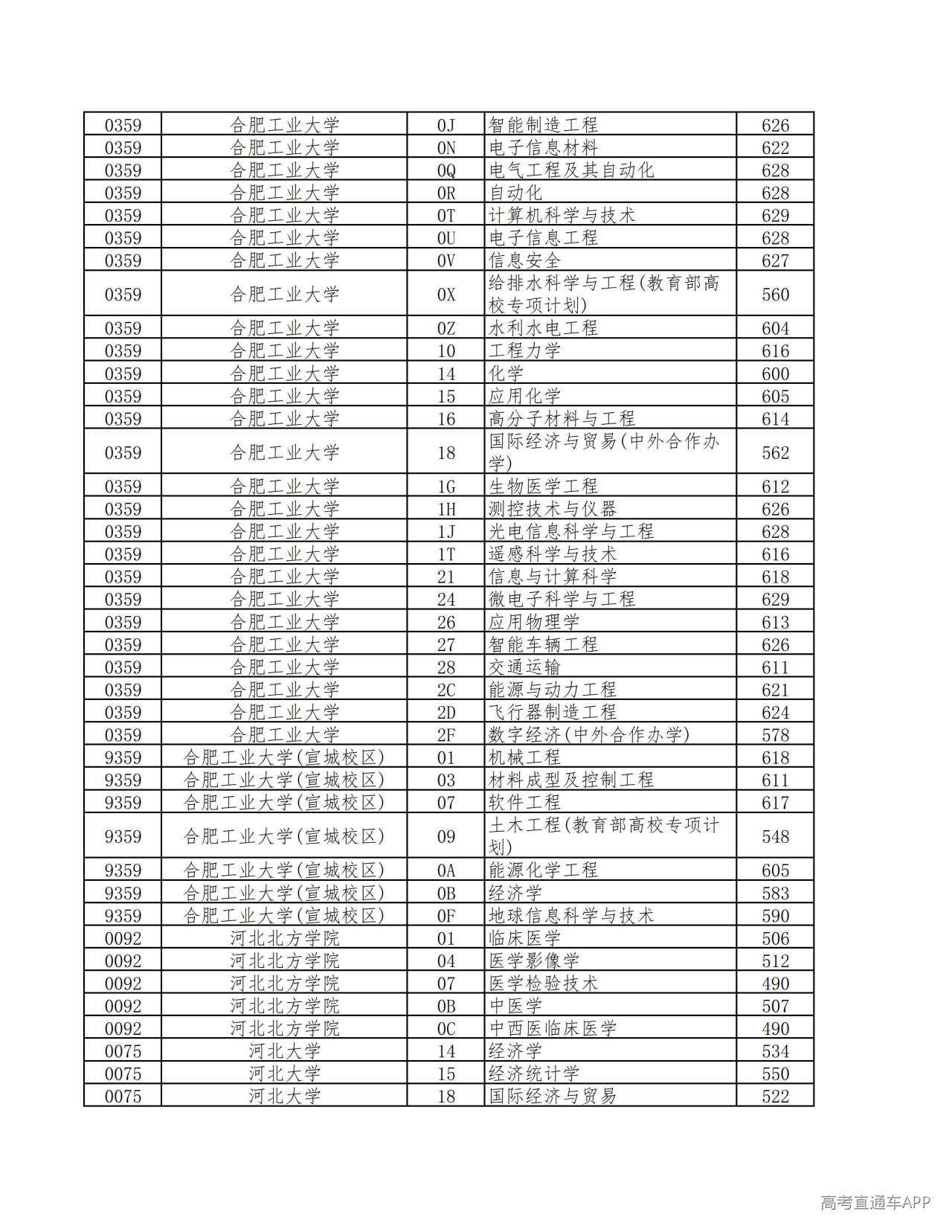 | 0359 | 合肥工业大学 | 0J | 智能制造工程 | 626 |
|---|---|---|---|---|
| 0359 | 合肥工业大学 | 0N | 电子信息材料 | 622 |
| 0359 | 合肥工业大学 | 0Q | 电气工程及其自动化 | 628 |
| 0359 | 合肥工业大学 | 0R | 自动化 | 628 |
| 0359 | 合肥工业大学 | 0T | 计算机科学与技术 | 629 |
| 0359 | 合肥工业大学 | 0U | 电子信息工程 | 628 |
| 0359 | 合肥工业大学 | 0V | 信息安全 | 627 |
| 0359 | 合肥工业大学 | 0X | 给排水科学与工程(教育部高校专项计划) | 560 |
| 0359 | 合肥工业大学 | 0Z | 水利水电工程 | 604 |
| 0359 | 合肥工业大学 | 10 | 工程力学 | 616 |
| 0359 | 合肥工业大学 | 14 | 化学 | 600 |
| 0359 | 合肥工业大学 | 15 | 应用化学 | 605 |
| 0359 | 合肥工业大学 | 16 | 高分子材料与工程 | 614 |
| 0359 | 合肥工业大学 | 18 | 国际经济与贸易(中外合作办学) | 562 |
| 0359 | 合肥工业大学 | 1G | 生物医学工程 | 612 |
| 0359 | 合肥工业大学 | 1H | 测控技术与仪器 | 626 |
| 0359 | 合肥工业大学 | 1J | 光电信息科学与工程 | 628 |
| 0359 | 合肥工业大学 | 1T | 遥感科学与技术 | 616 |
| 0359 | 合肥工业大学 | 21 | 信息与计算科学 | 618 |
| 0359 | 合肥工业大学 | 24 | 微电子科学与工程 | 629 |
| 0359 | 合肥工业大学 | 26 | 应用物理学 | 613 |
| 0359 | 合肥工业大学 | 27 | 智能车辆工程 | 626 |
| 0359 | 合肥工业大学 | 28 | 交通运输 | 611 |
| 0359 | 合肥工业大学 | 2C | 能源与动力工程 | 621 |
| 0359 | 合肥工业大学 | 2D | 飞行器制造工程 | 624 |
| 0359 | 合肥工业大学 | 2F | 数字经济(中外合作办学) | 578 |
| 9359 | 合肥工业大学(宣城校区) | 01 | 机械工程 | 618 |
| 9359 | 合肥工业大学(宣城校区) | 03 | 材料成型及控制工程 | 611 |
| 9359 | 合肥工业大学(宣城校区) | 07 | 软件工程 | 617 |
| 9359 | 合肥工业大学(宣城校区) | 09 | 土木工程(教育部高校专项计划) | 548 |
| 9359 | 合肥工业大学(宣城校区) | 0A | 能源化学工程 | 605 |
| 9359 | 合肥工业大学(宣城校区) | 0B | 经济学 | 583 |
| 9359 | 合肥工业大学(宣城校区) | 0F | 地球信息科学与技术 | 590 |
| 0092 | 河北北方学院 | 01 | 临床医学 | 506 |
| 0092 | 河北北方学院 | 04 | 医学影像学 | 512 |
| 0092 | 河北北方学院 | 07 | 医学检验技术 | 490 |
| 0092 | 河北北方学院 | 0B | 中医学 | 507 |
| 0092 | 河北北方学院 | 0C | 中西医临床医学 | 490 |
| 0075 | 河北大学 | 14 | 经济学 | 534 |
| 0075 | 河北大学 | 15 | 经济统计学 | 550 |
| 0075 | 河北大学 | 18 | 国际经济与贸易 | 522 |

高考直通车APP